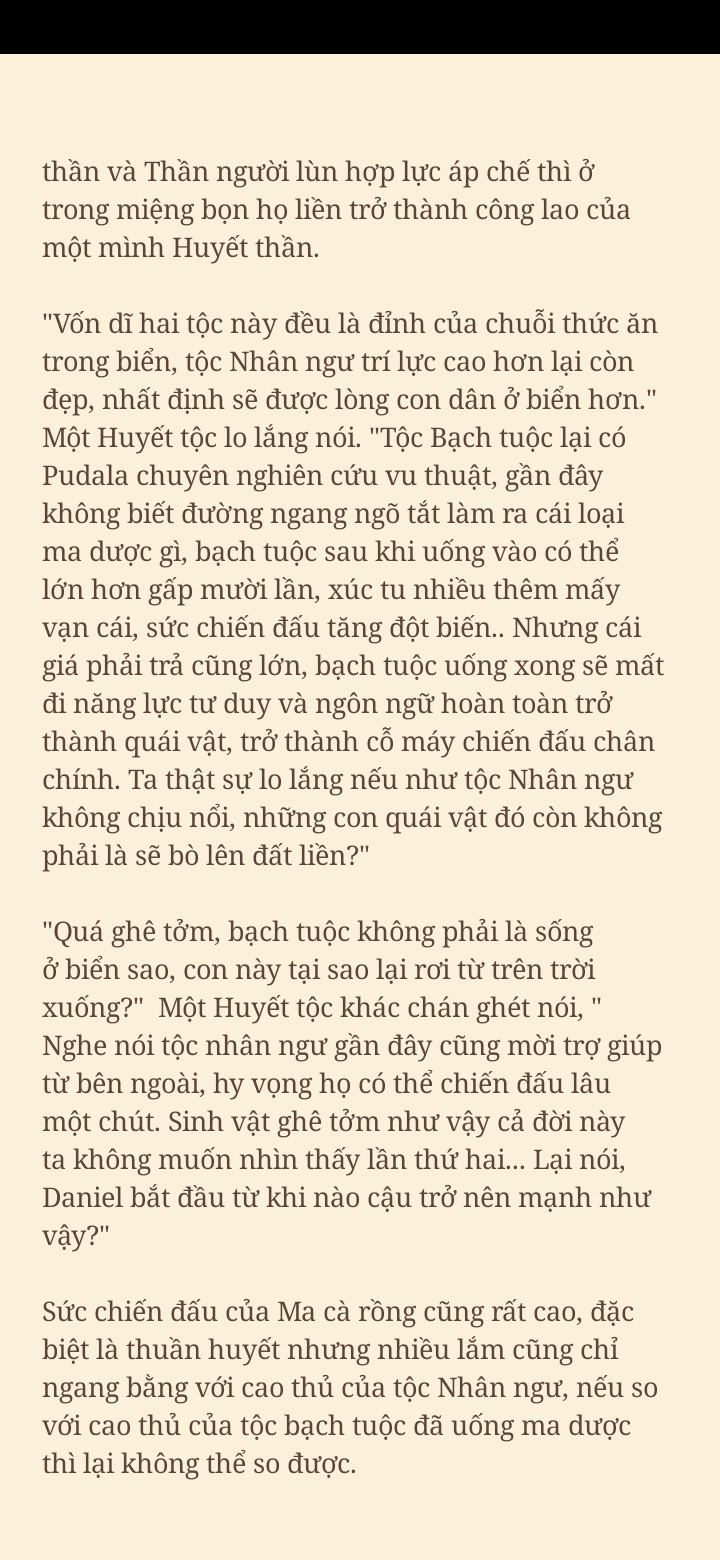 thần và Thần người lùn hợp lực áp chế thì ở trong miệng bọn họ liền trở thành công lao của một mình Huyết thần.

"Vốn dĩ hai tộc này đều là đỉnh của chuỗi thức ăn trong biển, tộc Nhân ngư trí lực cao hơn lại còn đẹp, nhất định sẽ được lòng con dân ở biển hơn." Một Huyết tộc lo lắng nói. "Tộc Bạch tuộc lại có Pudala chuyên nghiên cứu vu thuật, gần đây không biết đường ngang ngõ tắt làm ra cái loại ma dược gì, bạch tuộc sau khi uống vào có thể lớn hơn gấp mười lần, xúc tu nhiều thêm mấy vạn cái, sức chiến đấu tăng đột biến.. Nhưng cái giá phải trả cũng lớn, bạch tuộc uống xong sẽ mất đi năng lực tư duy và ngôn ngữ hoàn toàn trở thành quái vật, trở thành cỗ máy chiến đấu chân chính. Ta thật sự lo lắng nếu như tộc Nhân ngư không chịu nổi, những con quái vật đó còn không phải là sẽ bò lên đất liền?"

"Quá ghê tởm, bạch tuộc không phải là sống ở biển sao, con này tại sao lại rơi từ trên trời xuống?" Một Huyết tộc khác chán ghét nói, " Nghe nói tộc nhân ngư gần đây cũng mời trợ giúp từ bên ngoài, hy vọng họ có thể chiến đấu lâu một chút. Sinh vật ghê tởm như vậy cả đời này ta không muốn nhìn thấy lần thứ hai... Lại nói, Daniel bắt đầu từ khi nào cậu trở nên mạnh như vậy?"

Sức chiến đấu của Ma cà rồng cũng rất cao, đặc biệt là thuần huyết nhưng nhiều lắm cũng chỉ ngang bằng với cao thủ của tộc Nhân ngư, nếu so với cao thủ của tộc bạch tuộc đã uống ma dược thì lại không thể so được.